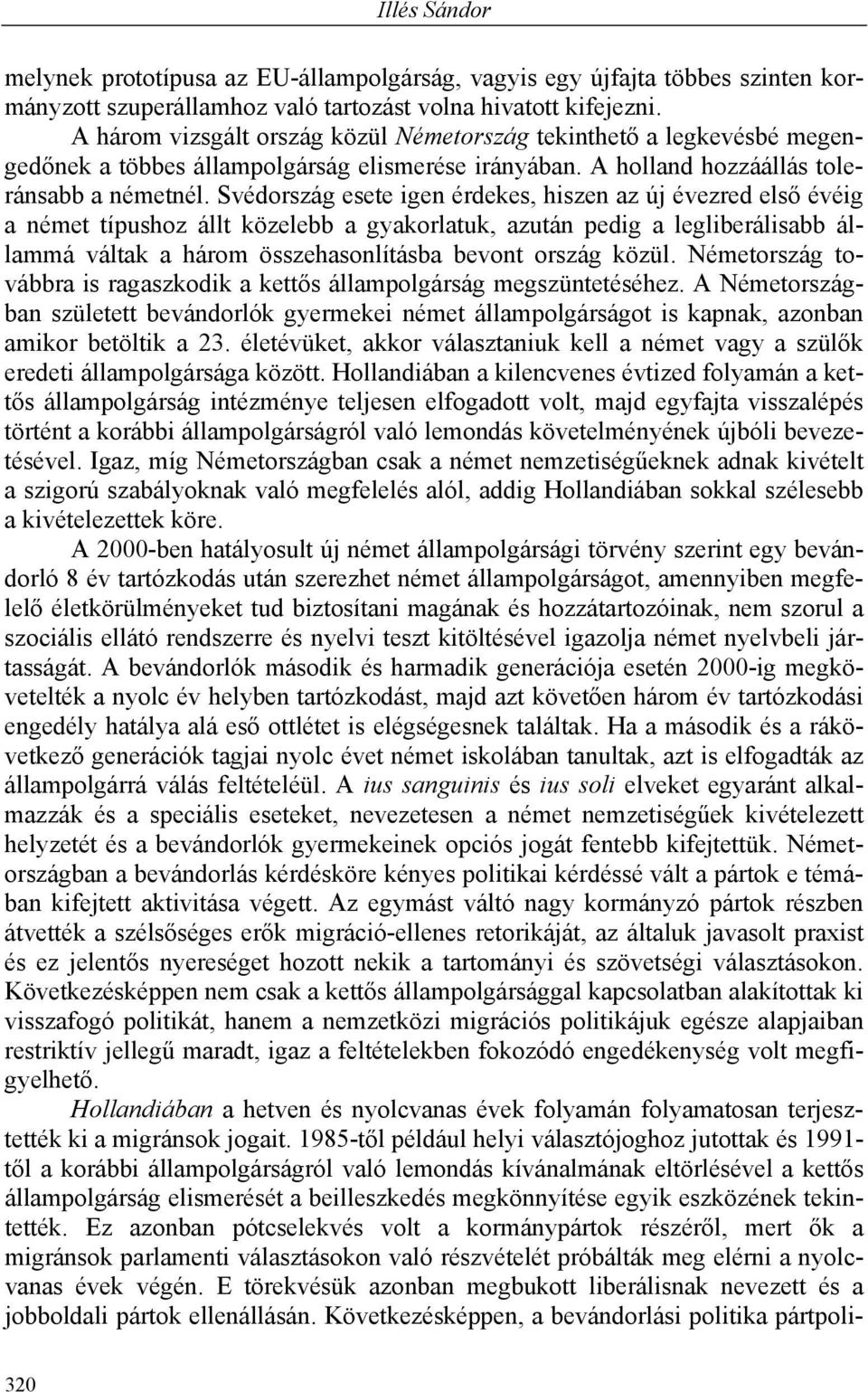 Illés Sándor

melynek prototípusa az EU-állampolgárság, vagyis egy újfajta többes szinten kormányzott szuperállamhoz való tartozást volna hivatott kifejezni.

A három vizsgált ország közül Németország tekinthető a legkevésbé megengedőnek a többes állampolgárság elismerése irányában. A holland hozzáállás toleránsabb a németnél. Svédország esete igen érdekes, hiszen az új évezred első évéig a német típushoz állt közelebb a gyakorlatuk, azután pedig a legliberálisabb állammá váltak a három összehasonlításba bevont ország közül. Németország továbbra is ragaszkodik a kettős állampolgárság megszüntetéséhez. A Németországban született bevándorlók gyermekei német állampolgárságot is kapnak, azonban amikor betöltik a 23. életévüket, akkor választaniuk kell a német vagy a szülők eredeti állampolgársága között. Hollandiában a kilencvenes évtized folyamán a kettős állampolgárság intézménye teljesen elfogadott volt, majd egyfajta visszalépés történt a korábbi állampolgárságról való lemondás követelményének újbóli bevezetésével. Igaz, míg Németországban csak a német nemzetiségűeknek adnak kivételt a szigorú szabályoknak való megfelelés alól, addig Hollandiában sokkal szélesebb a kivételezettek köre.

A 2000-ben hatályosult új német állampolgársági törvény szerint egy bevándorló 8 év tartózkodás után szerezhet német állampolgárságot, amennyiben megfelelő életkörülményeket tud biztosítani magának és hozzátartozóinak, nem szorul a szociális ellátó rendszerre és nyelvi teszt kitöltésével igazolja német nyelvbeli jártasságát. A bevándorlók második és harmadik generációja esetén 2000-ig megkövetelték a nyolc év helyben tartózkodást, majd azt követően három év tartózkodási engedély hatálya alá eső ottlétet is elégségesnek találtak. Ha a második és a rákövetkező generációk tagjai nyolc évet német iskolában tanultak, azt is elfogadták az állampolgárrá válás feltételéül. A ius sanguinis és ius soli elveket egyaránt alkalmazzák és a speciális eseteket, nevezetesen a német nemzetiségűek kivételezett helyzetét és a bevándorlók gyermekeinek opciós jogát fentebb kifejtettük. Németországban a bevándorlás kérdésköre kényes politikai kérdéssé vált a pártok e témában kifejtett aktivitása végett. Az egymást váltó nagy kormányzó pártok részben átvették a szélsőséges erők migráció-ellenes retorikáját, az általuk javasolt praxist és ez jelentős nyereséget hozott nekik a tartományi és szövetségi választásokon. Következésképpen nem csak a kettős állampolgársággal kapcsolatban alakítottak ki visszafogó politikát, hanem a nemzetközi migrációs politikájuk egésze alapjaiban restriktív jellegű maradt, igaz a feltételekben fokozódó engedékenység volt megfigyelhető.

Hollandiában a hetven és nyolcvanas évek folyamán folyamatosan terjesztették ki a migránsok jogait. 1985-től például helyi választójoghoz jutottak és 1991-től a korábbi állampolgárságról való lemondás kívánalmának eltörlésével a kettős állampolgárság elismerését a beilleszkedés megkönnyítése egyik eszközének tekintették. Ez azonban pótcselekvés volt a kormánypártok részéről, mert ők a migránsok parlamenti választásokon való részvételét próbálták meg elérni a nyolcvanas évek végén. E törekvésük azonban megbukott liberálisnak nevezett és a jobboldali pártok ellenállásán. Következésképpen, a bevándorlási politika pártpoli-

320